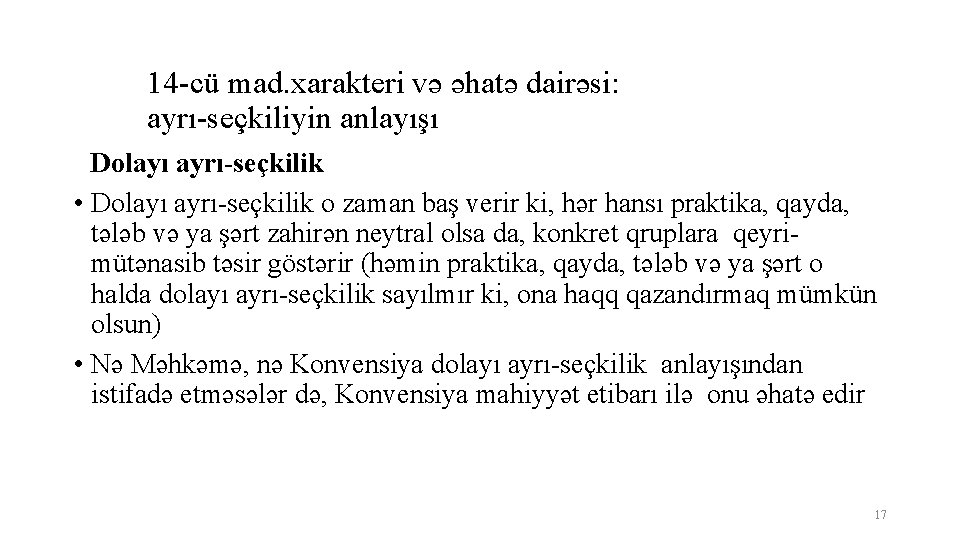 14-cü mad.xarakteri və əhatə dairəsi:
ayrı-seçkiliyin anlayışı

Dolayı ayrı-seçkilik

• Dolayı ayrı-seçkilik o zaman baş verir ki, hər hansı praktika, qayda, tələb və ya şərt zahirən neytral olsa da, konkret qruplara qeyri-mütənasib təsir göstərir (həmin praktika, qayda, tələb və ya şərt o halda dolayı ayrı-seçkilik sayılmır ki, ona haqq qazandırmaq mümkün olsun)

• Nə Məhkəmə, nə Konvensiya dolayı ayrı-seçkilik anlayışından istifadə etməsələr də, Konvensiya mahiyyət etibarı ilə onu əhatə edir

17